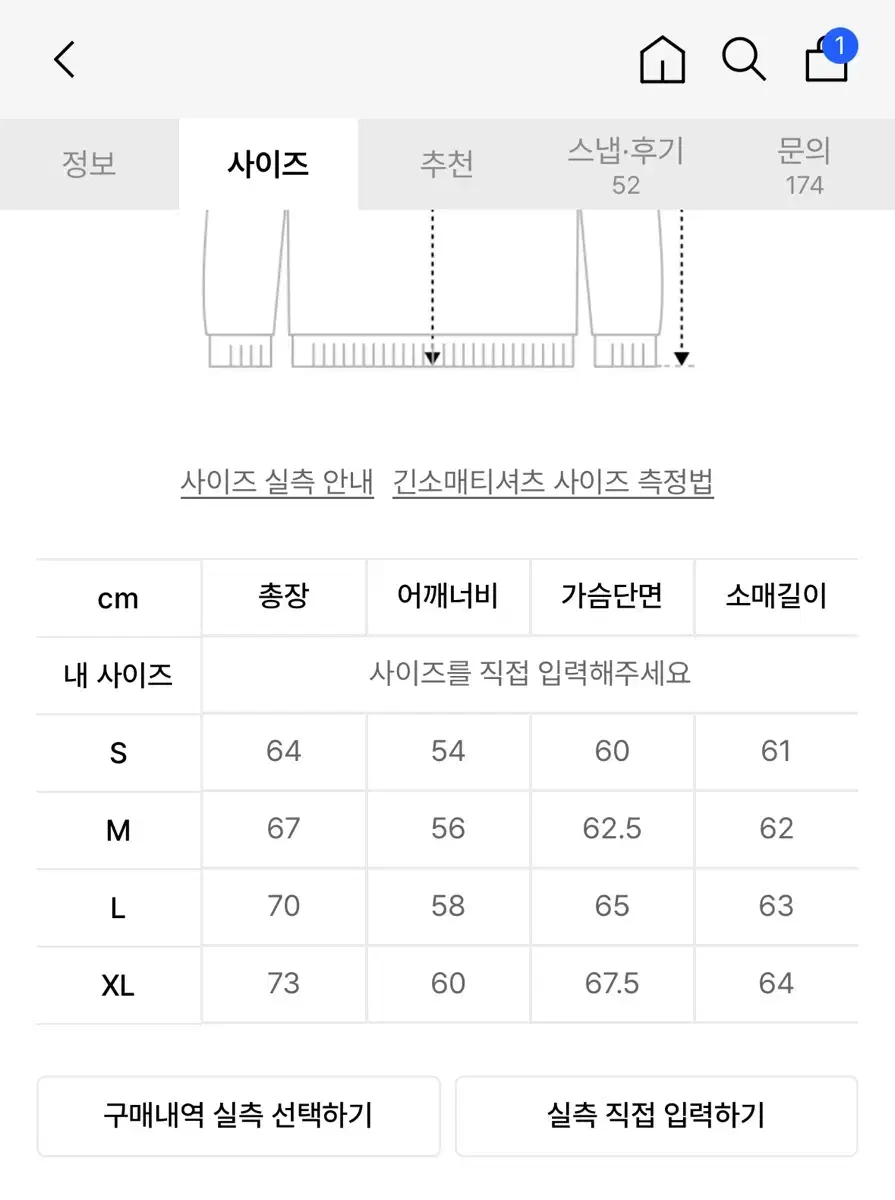 1

정보 사이즈 추천 스냅·후기 52 문의 174

사이즈 실측 안내 긴소매티셔츠 사이즈 측정법

| cm | 총장 | 어깨너비 | 가슴단면 | 소매길이 |
|---|---|---|---|---|
| 내 사이즈 | 사이즈를 직접 입력해주세요 | | | |
| S | 64 | 54 | 60 | 61 |
| M | 67 | 56 | 62.5 | 62 |
| L | 70 | 58 | 65 | 63 |
| XL | 73 | 60 | 67.5 | 64 |

구매내역 실측 선택하기

실측 직접 입력하기